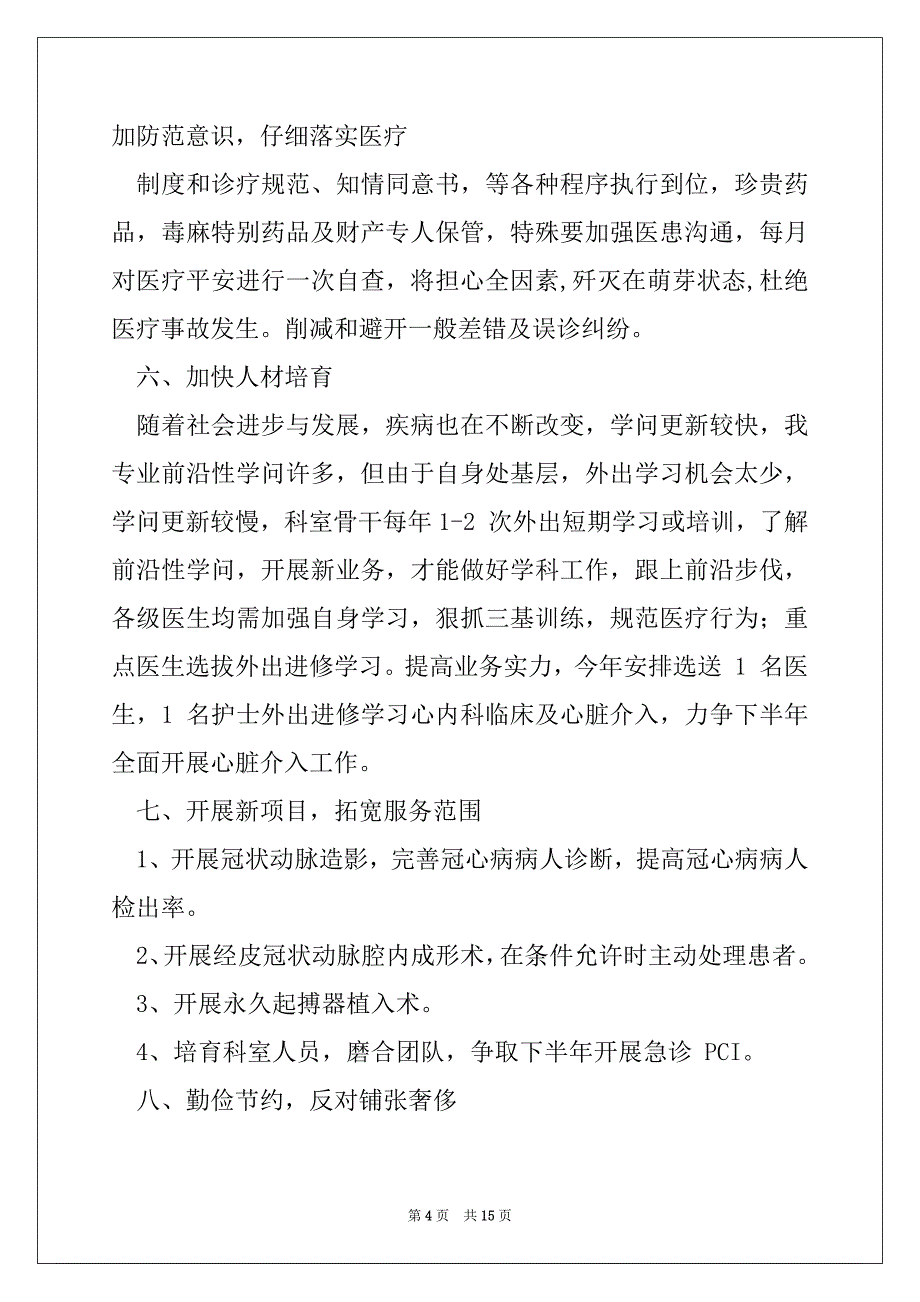 加防范意识，仔细落实医疗

制度和诊疗规范、知情同意书，等各种程序执行到位，珍贵药品，毒麻特别药品及财产专人保管，特殊要加强医患沟通，每月对医疗平安进行一次自查，将担心全因素,歼灭在萌芽状态,杜绝医疗事故发生。削减和避开一般差错及误诊纠纷。

六、加快人材培育

随着社会进步与发展，疾病也在不断改变，学问更新较快，我专业前沿性学问许多，但由于自身处基层，外出学习机会太少，学问更新较慢，科室骨干每年 1-2 次外出短期学习或培训，了解前沿性学问，开展新业务，才能做好学科工作，跟上前沿步伐，各级医生均需加强自身学习，狠抓三基训练，规范医疗行为；重点医生选拔外出进修学习。提高业务实力，今年安排选送 1 名医生，1 名护士外出进修学习心内科临床及心脏介入，力争下半年全面开展心脏介入工作。

七、开展新项目，拓宽服务范围

1、开展冠状动脉造影，完善冠心病病人诊断，提高冠心病病人检出率。

2、开展经皮冠状动脉腔内成形术，在条件允许时主动处理患者。

3、开展永久起搏器植入术。

4、培育科室人员，磨合团队，争取下半年开展急诊 PCI。

八、勤俭节约，反对铺张奢侈

第 4 页　共 15 页